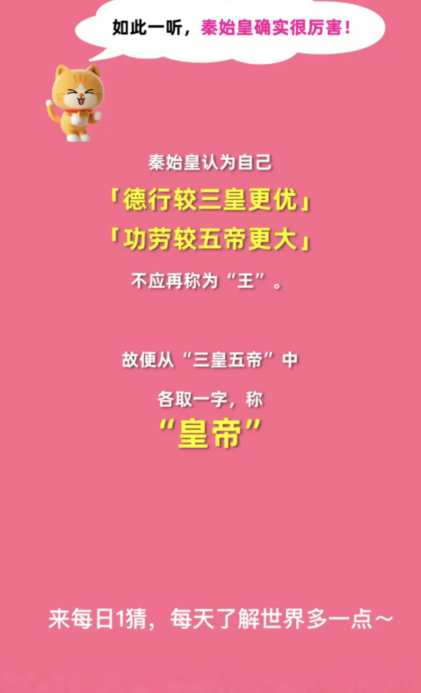 如此一听，秦始皇确实很厉害！

秦始皇认为自己

「德行较三皇更优」

「功劳较五帝更大」

不应再称为“王”。

故便从“三皇五帝”中

各取一字，称

“皇帝”

来每日1猜，每天了解世界多一点～